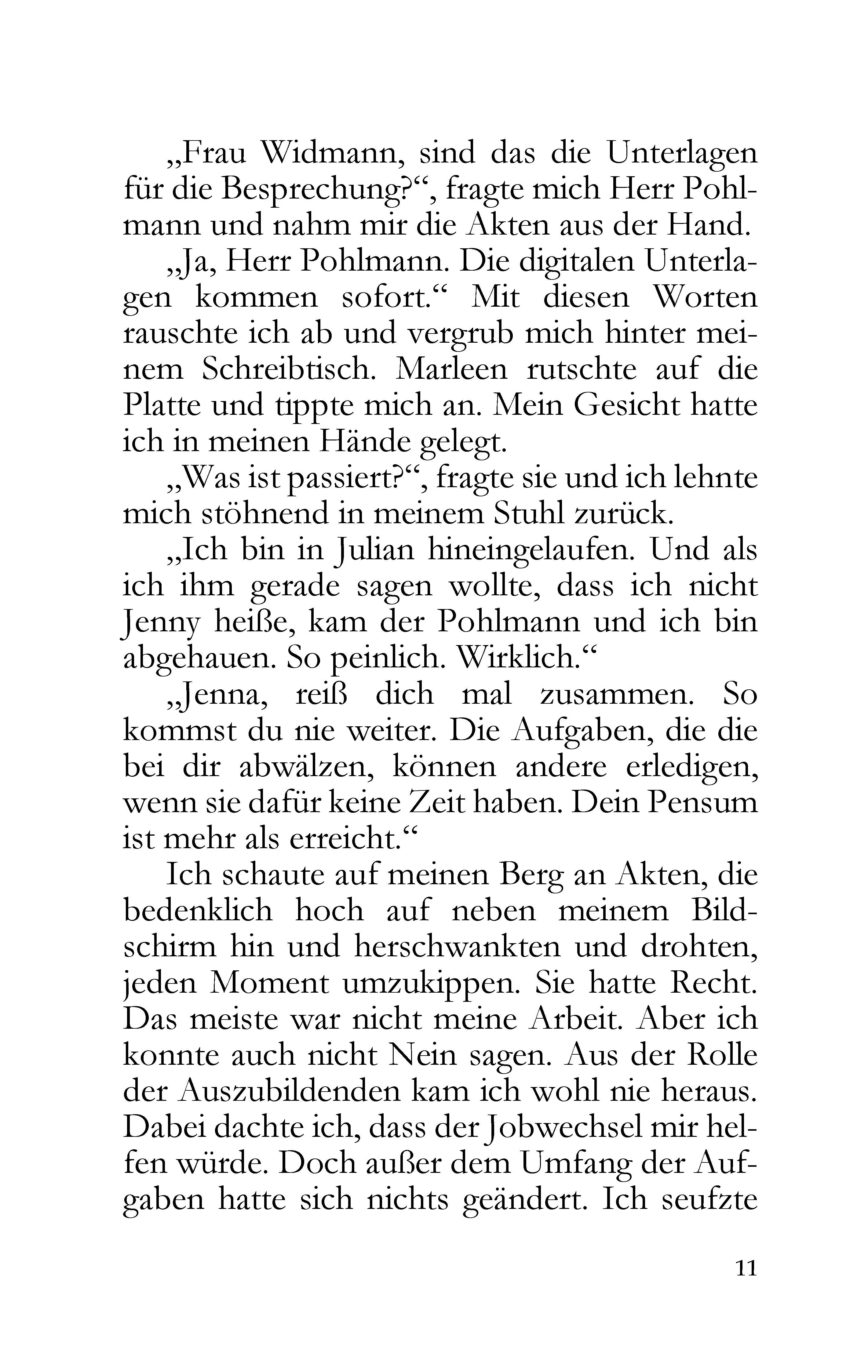 „Frau Widmann, sind das die Unterlagen für die Besprechung?“, fragte mich Herr Pohlmann und nahm mir die Akten aus der Hand.

„Ja, Herr Pohlmann. Die digitalen Unterlagen kommen sofort.“ Mit diesen Worten rauschte ich ab und vergrub mich hinter meinem Schreibtisch. Marleen rutschte auf die Platte und tippte mich an. Mein Gesicht hatte ich in meinen Hände gelegt.

„Was ist passiert?“, fragte sie und ich lehnte mich stöhnend in meinem Stuhl zurück.

„Ich bin in Julian hineingelaufen. Und als ich ihm gerade sagen wollte, dass ich nicht Jenny heiße, kam der Pohlmann und ich bin abgehauen. So peinlich. Wirklich.“

„Jenna, reiß dich mal zusammen. So kommst du nie weiter. Die Aufgaben, die die bei dir abwälzen, können andere erledigen, wenn sie dafür keine Zeit haben. Dein Pensum ist mehr als erreicht.“

Ich schaute auf meinen Berg an Akten, die bedenklich hoch auf neben meinem Bildschirm hin und herschwankten und drohten, jeden Moment umzukippen. Sie hatte Recht. Das meiste war nicht meine Arbeit. Aber ich konnte auch nicht Nein sagen. Aus der Rolle der Auszubildenden kam ich wohl nie heraus. Dabei dachte ich, dass der Jobwechsel mir helfen würde. Doch außer dem Umfang der Aufgaben hatte sich nichts geändert. Ich seufzte

11